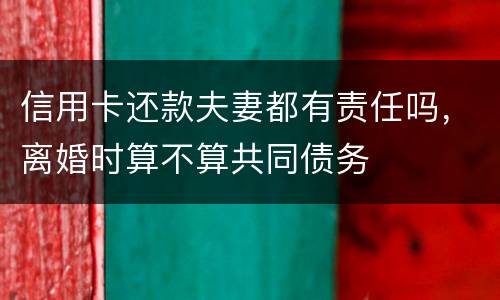 信用卡还款夫妻都有责任吗，离婚时算不算共同债务